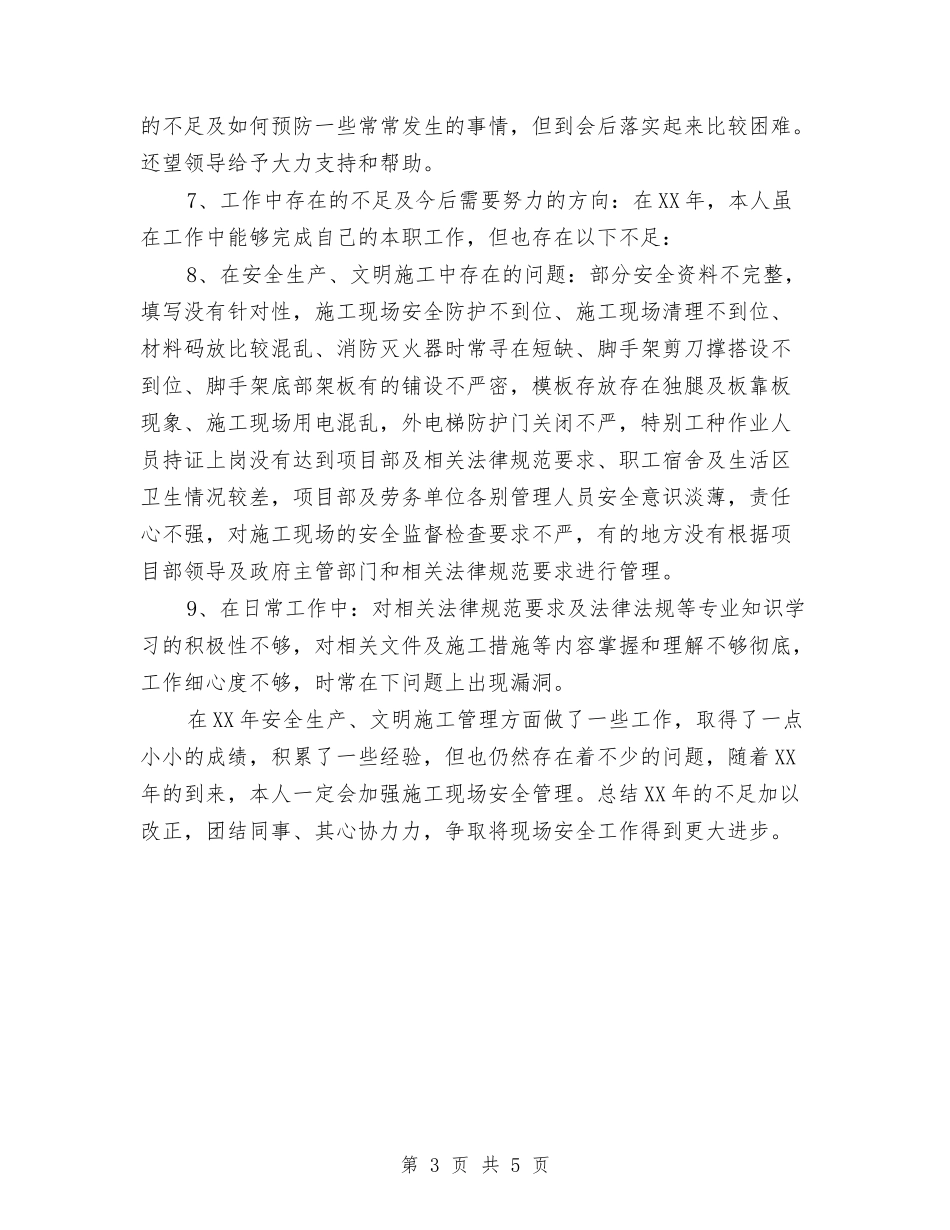 的不足及如何预防一些常常发生的事情，但到会后落实起来比较困难。还望领导给予大力支持和帮助。

7、工作中存在的不足及今后需要努力的方向：在XX年，本人虽在工作中能够完成自己的本职工作，但也存在以下不足：

8、在安全生产、文明施工中存在的问题：部分安全资料不完整，填写没有针对性，施工现场安全防护不到位、施工现场清理不到位、材料码放比较混乱、消防灭火器时常寻在短缺、脚手架剪刀撑搭设不到位、脚手架底部架板有的铺设不严密，模板存放存在独腿及板靠板现象、施工现场用电混乱，外电梯防护门关闭不严，特别工种作业人员持证上岗没有达到项目部及相关法律规范要求、职工宿舍及生活区卫生情况较差，项目部及劳务单位各别管理人员安全意识淡薄，责任心不强，对施工现场的安全监督检查要求不严，有的地方没有根据项目部领导及政府主管部门和相关法律规范要求进行管理。

9、在日常工作中：对相关法律规范要求及法律法规等专业知识学习的积极性不够，对相关文件及施工措施等内容掌握和理解不够彻底，工作细心度不够，时常在下问题上出现漏洞。

在XX年安全生产、文明施工管理方面做了一些工作，取得了一点小小的成绩，积累了一些经验，但也仍然存在着不少的问题，随着XX年的到来，本人一定会加强施工现场安全管理。总结XX年的不足加以改正，团结同事、其心协力力，争取将现场安全工作得到更大进步。

第 3 页 共 5 页